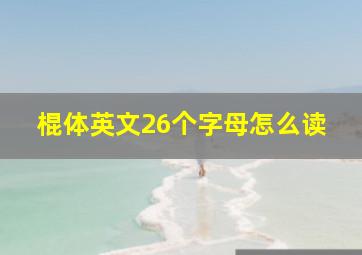 棍体英文26个字母怎么读